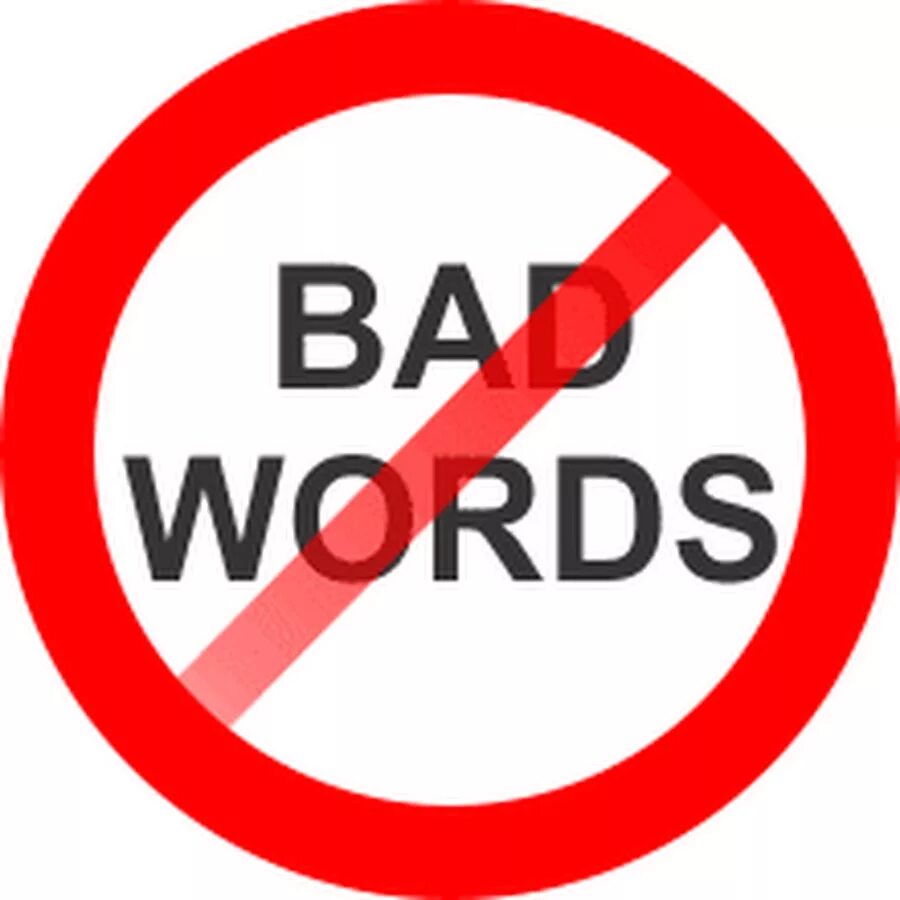 BAD
WORDS